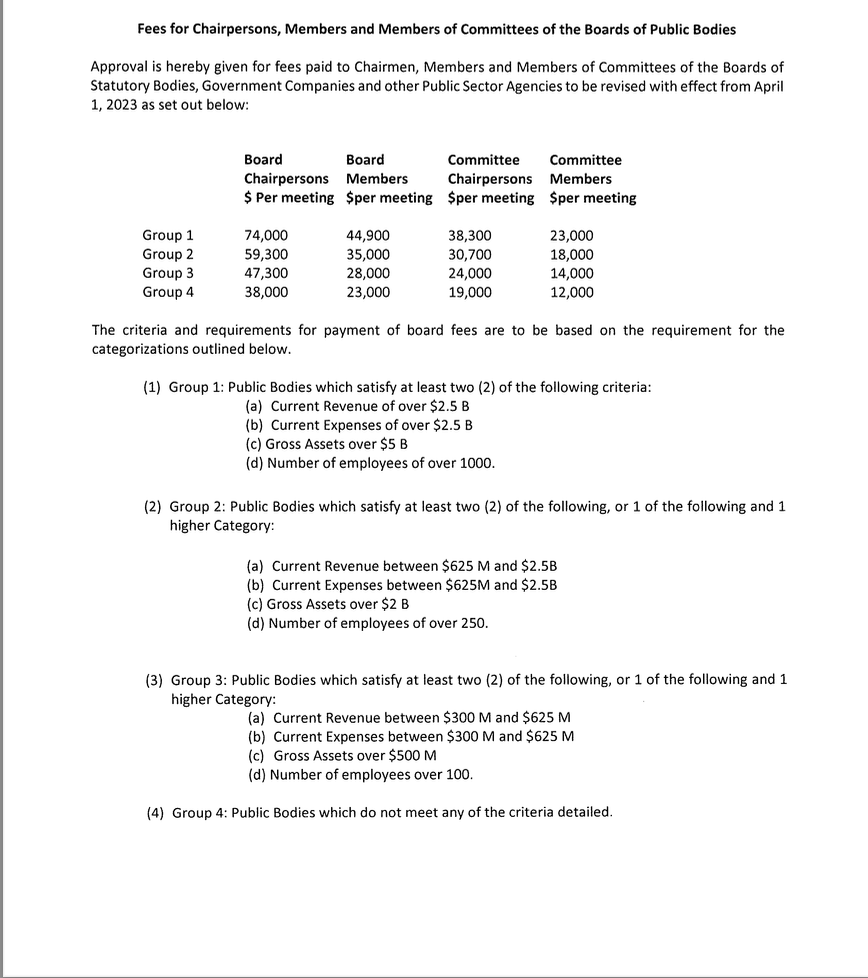 Fees for Chairpersons, Members and Members of Committees of the Boards of Public Bodies

Approval is hereby given for fees paid to Chairmen, Members and Members of Committees of the Boards of Statutory Bodies, Government Companies and other Public Sector Agencies to be revised with effect from April 1, 2023 as set out below:

| | Board Chairpersons \$ Per meeting | Board Members \$per meeting | Committee Chairpersons \$per meeting | Committee Members \$per meeting |
|---|---|---|---|---|
| Group 1 | 74,000 | 44,900 | 38,300 | 23,000 |
| Group 2 | 59,300 | 35,000 | 30,700 | 18,000 |
| Group 3 | 47,300 | 28,000 | 24,000 | 14,000 |
| Group 4 | 38,000 | 23,000 | 19,000 | 12,000 |

The criteria and requirements for payment of board fees are to be based on the requirement for the categorizations outlined below.

(1) Group 1: Public Bodies which satisfy at least two (2) of the following criteria:
(a) Current Revenue of over \$2.5 B
(b) Current Expenses of over \$2.5 B
(c) Gross Assets over \$5 B
(d) Number of employees of over 1000.

(2) Group 2: Public Bodies which satisfy at least two (2) of the following, or 1 of the following and 1 higher Category:

(a) Current Revenue between \$625 M and \$2.5B
(b) Current Expenses between \$625M and \$2.5B
(c) Gross Assets over \$2 B
(d) Number of employees of over 250.

(3) Group 3: Public Bodies which satisfy at least two (2) of the following, or 1 of the following and 1 higher Category:
(a) Current Revenue between \$300 M and \$625 M
(b) Current Expenses between \$300 M and \$625 M
(c) Gross Assets over \$500 M
(d) Number of employees over 100.

(4) Group 4: Public Bodies which do not meet any of the criteria detailed.